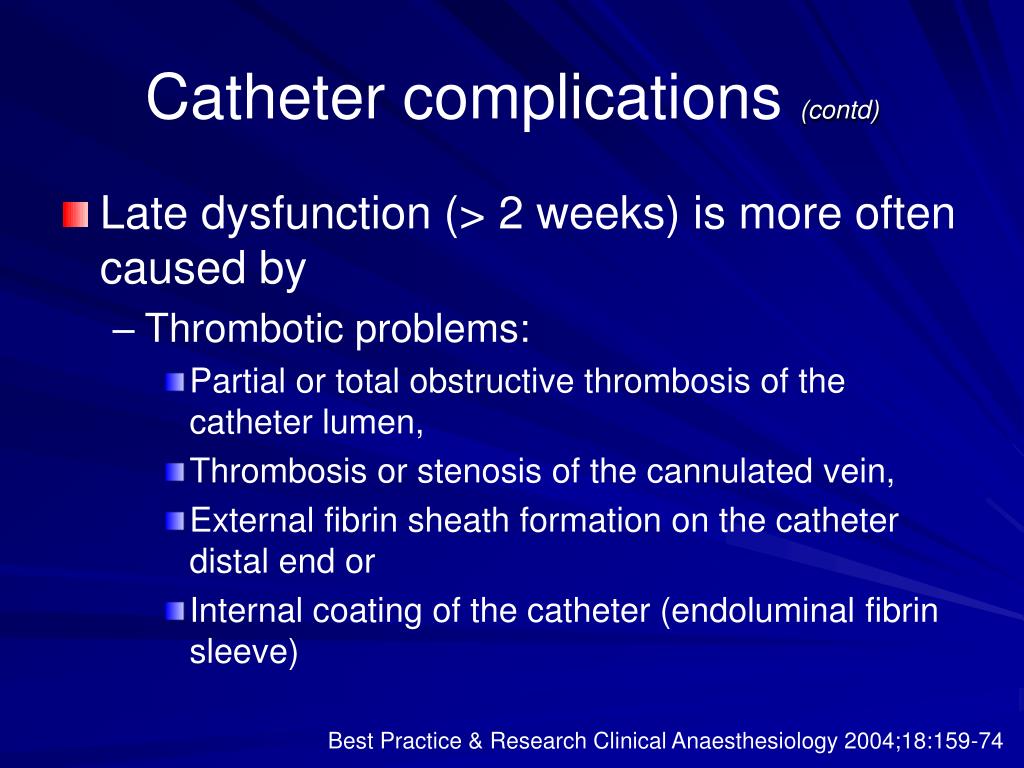 Catheter complications (contd)

Late dysfunction (> 2 weeks) is more often caused by

– Thrombotic problems:

Partial or total obstructive thrombosis of the catheter lumen,

Thrombosis or stenosis of the cannulated vein,

External fibrin sheath formation on the catheter distal end or

Internal coating of the catheter (endoluminal fibrin sleeve)

Best Practice & Research Clinical Anaesthesiology 2004;18:159-74